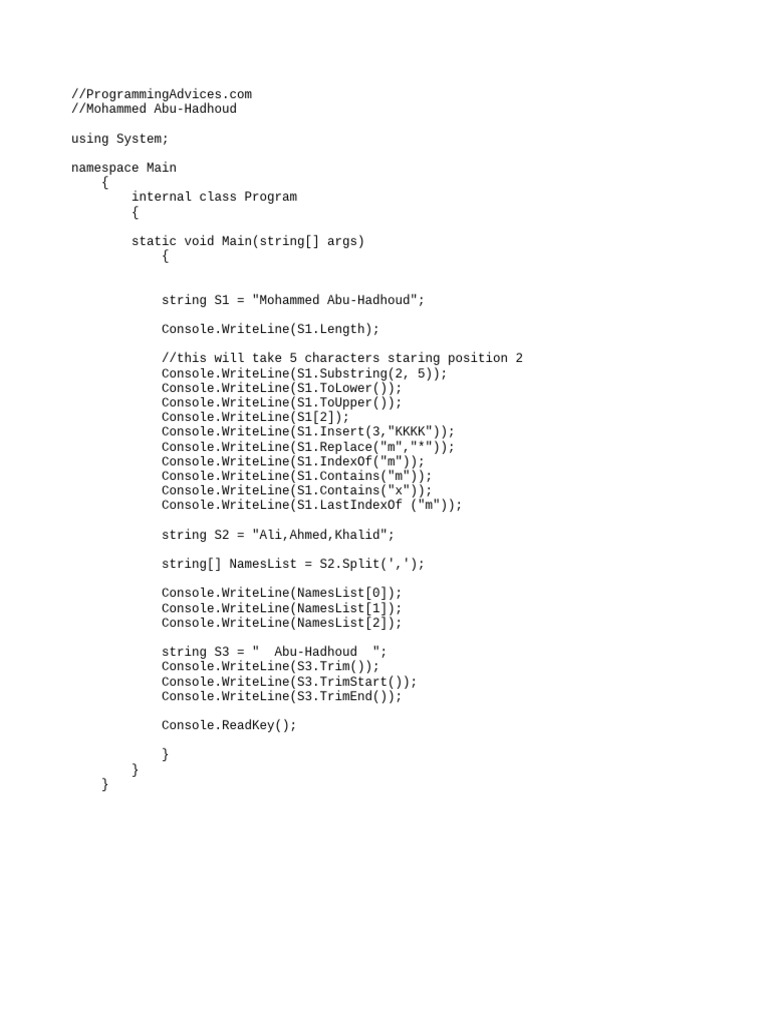 //ProgrammingAdvices.com
//Mohammed Abu-Hadhoud

using System;

namespace Main
    {
        internal class Program
        {

        static void Main(string[] args)
            {


            string S1 = "Mohammed Abu-Hadhoud";

            Console.WriteLine(S1.Length);

            //this will take 5 characters staring position 2
            Console.WriteLine(S1.Substring(2, 5));
            Console.WriteLine(S1.ToLower());
            Console.WriteLine(S1.ToUpper());
            Console.WriteLine(S1[2]);
            Console.WriteLine(S1.Insert(3,"KKKK"));
            Console.WriteLine(S1.Replace("m","*"));
            Console.WriteLine(S1.IndexOf("m"));
            Console.WriteLine(S1.Contains("m"));
            Console.WriteLine(S1.Contains("x"));
            Console.WriteLine(S1.LastIndexOf ("m"));

            string S2 = "Ali,Ahmed,Khalid";

            string[] NamesList = S2.Split(',');

            Console.WriteLine(NamesList[0]);
            Console.WriteLine(NamesList[1]);
            Console.WriteLine(NamesList[2]);

            string S3 = "  Abu-Hadhoud  ";
            Console.WriteLine(S3.Trim());
            Console.WriteLine(S3.TrimStart());
            Console.WriteLine(S3.TrimEnd());

            Console.ReadKey();

            }
        }
    }